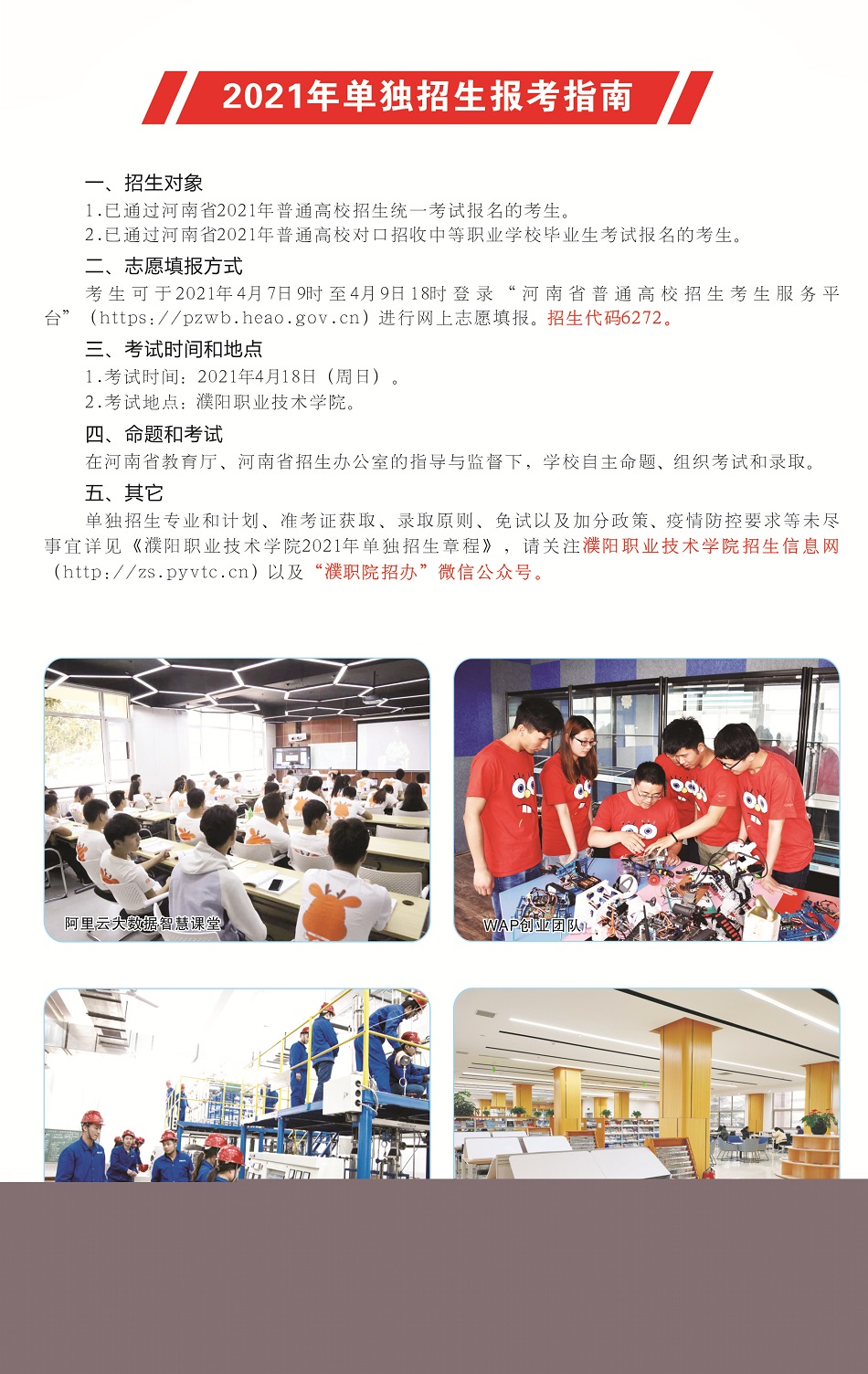 2021年单独招生报考指南

一、招生对象
1.已通过河南省2021年普通高校招生统一考试报名的考生。
2.已通过河南省2021年普通高校对口招收中等职业学校毕业生考试报名的考生。

二、志愿填报方式
考生可于2021年4月7日9时至4月9日18时登录“河南省普通高校招生考生服务平台”（https://pzwb.heao.gov.cn）进行网上志愿填报。招生代码6272。

三、考试时间和地点
1.考试时间：2021年4月18日（周日）。
2.考试地点：濮阳职业技术学院。

四、命题和考试
在河南省教育厅、河南省招生办公室的指导与监督下，学校自主命题、组织考试和录取。

五、其它
单独招生专业和计划、准考证获取、录取原则、免试以及加分政策、疫情防控要求等未尽事宜详见《濮阳职业技术学院2021年单独招生章程》，请关注濮阳职业技术学院招生信息网（http://zs.pyvtc.cn）以及“濮职院招办”微信公众号。

阿里云大数据智慧课堂

WAP创业团队